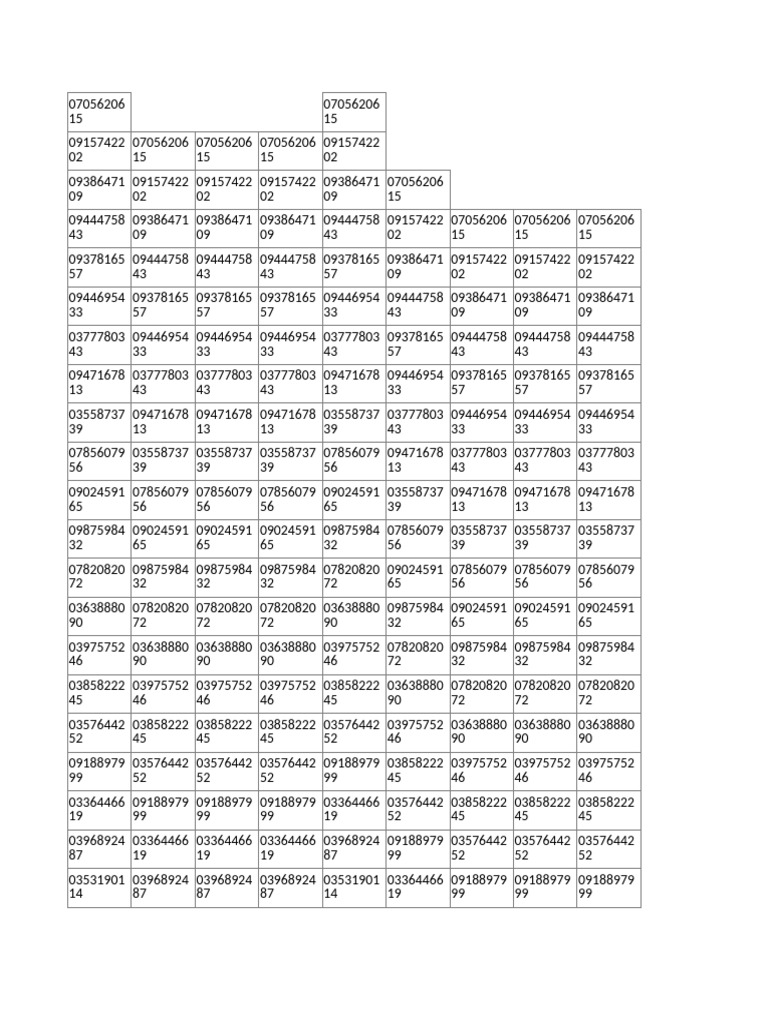 | | | | | | | | | |
|---|---|---|---|---|---|---|---|---|
| 0705620615 | | | | 0705620615 | | | | |
| 0915742202 | 0705620615 | 0705620615 | 0705620615 | 0915742202 | | | | |
| 0938647109 | 0915742202 | 0915742202 | 0915742202 | 0938647109 | 0705620615 | | | |
| 0944475843 | 0938647109 | 0938647109 | 0938647109 | 0944475843 | 0915742202 | 0705620615 | 0705620615 | 0705620615 |
| 0937816557 | 0944475843 | 0944475843 | 0944475843 | 0937816557 | 0938647109 | 0915742202 | 0915742202 | 0915742202 |
| 0944695433 | 0937816557 | 0937816557 | 0937816557 | 0944695433 | 0944475843 | 0938647109 | 0938647109 | 0938647109 |
| 0377780343 | 0944695433 | 0944695433 | 0944695433 | 0377780343 | 0937816557 | 0944475843 | 0944475843 | 0944475843 |
| 0947167813 | 0377780343 | 0377780343 | 0377780343 | 0947167813 | 0944695433 | 0937816557 | 0937816557 | 0937816557 |
| 0355873739 | 0947167813 | 0947167813 | 0947167813 | 0355873739 | 0377780343 | 0944695433 | 0944695433 | 0944695433 |
| 0785607956 | 0355873739 | 0355873739 | 0355873739 | 0785607956 | 0947167813 | 0377780343 | 0377780343 | 0377780343 |
| 0902459165 | 0785607956 | 0785607956 | 0785607956 | 0902459165 | 0355873739 | 0947167813 | 0947167813 | 0947167813 |
| 0987598432 | 0902459165 | 0902459165 | 0902459165 | 0987598432 | 0785607956 | 0355873739 | 0355873739 | 0355873739 |
| 0782082072 | 0987598432 | 0987598432 | 0987598432 | 0782082072 | 0902459165 | 0785607956 | 0785607956 | 0785607956 |
| 0363888090 | 0782082072 | 0782082072 | 0782082072 | 0363888090 | 0987598432 | 0902459165 | 0902459165 | 0902459165 |
| 0397575246 | 0363888090 | 0363888090 | 0363888090 | 0397575246 | 0782082072 | 0987598432 | 0987598432 | 0987598432 |
| 0385822245 | 0397575246 | 0397575246 | 0397575246 | 0385822245 | 0363888090 | 0782082072 | 0782082072 | 0782082072 |
| 0357644252 | 0385822245 | 0385822245 | 0385822245 | 0357644252 | 0397575246 | 0363888090 | 0363888090 | 0363888090 |
| 0918897999 | 0357644252 | 0357644252 | 0357644252 | 0918897999 | 0385822245 | 0397575246 | 0397575246 | 0397575246 |
| 0336446619 | 0918897999 | 0918897999 | 0918897999 | 0336446619 | 0357644252 | 0385822245 | 0385822245 | 0385822245 |
| 0396892487 | 0336446619 | 0336446619 | 0336446619 | 0396892487 | 0918897999 | 0357644252 | 0357644252 | 0357644252 |
| 0353190114 | 0396892487 | 0396892487 | 0396892487 | 0353190114 | 0336446619 | 0918897999 | 0918897999 | 0918897999 |